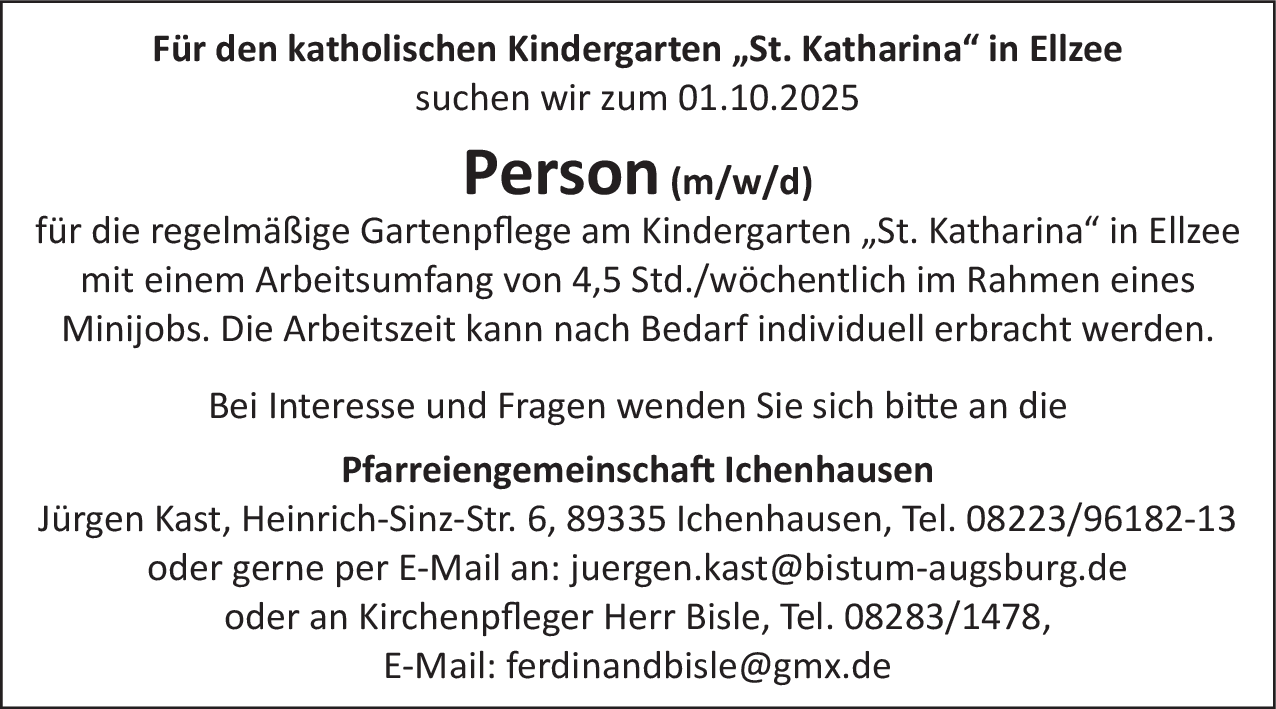 Für den katholischen Kindergarten „St. Katharina“ in Ellzee
suchen wir zum 01.10.2025

Person (m/w/d)
für die regelmäßige Gartenpflege am Kindergarten „St. Katharina“ in Ellzee mit einem Arbeitsumfang von 4,5 Std./wöchentlich im Rahmen eines Minijobs. Die Arbeitszeit kann nach Bedarf individuell erbracht werden.

Bei Interesse und Fragen wenden Sie sich bitte an die

Pfarreiengemeinschaft Ichenhausen
Jürgen Kast, Heinrich-Sinz-Str. 6, 89335 Ichenhausen, Tel. 08223/96182-13
oder gerne per E-Mail an: juergen.kast@bistum-augsburg.de
oder an Kirchenpfleger Herr Bisle, Tel. 08283/1478,
E-Mail: ferdinandbisle@gmx.de